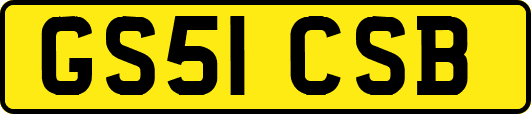 GS51 CSB